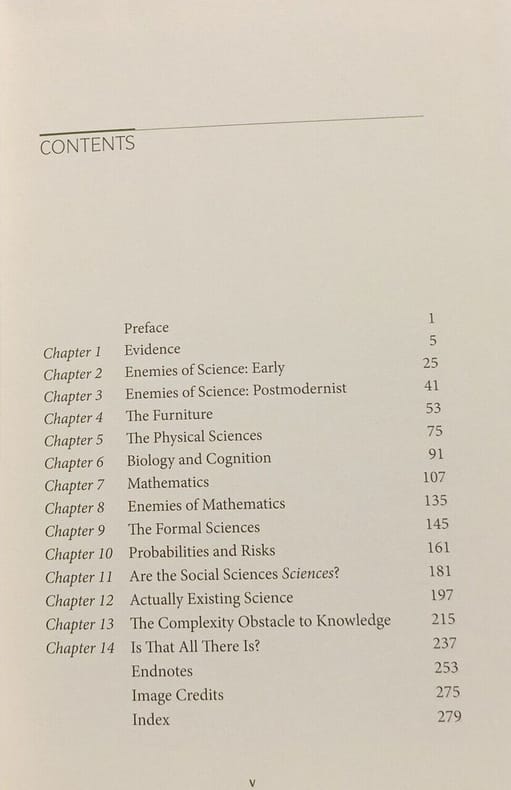 CONTENTS

| | | |
|---|---|---|
| | Preface | 1 |
| Chapter 1 | Evidence | 5 |
| Chapter 2 | Enemies of Science: Early | 25 |
| Chapter 3 | Enemies of Science: Postmodernist | 41 |
| Chapter 4 | The Furniture | 53 |
| Chapter 5 | The Physical Sciences | 75 |
| Chapter 6 | Biology and Cognition | 91 |
| Chapter 7 | Mathematics | 107 |
| Chapter 8 | Enemies of Mathematics | 135 |
| Chapter 9 | The Formal Sciences | 145 |
| Chapter 10 | Probabilities and Risks | 161 |
| Chapter 11 | Are the Social Sciences Sciences? | 181 |
| Chapter 12 | Actually Existing Science | 197 |
| Chapter 13 | The Complexity Obstacle to Knowledge | 215 |
| Chapter 14 | Is That All There Is? | 237 |
| | Endnotes | 253 |
| | Image Credits | 275 |
| | Index | 279 |

v